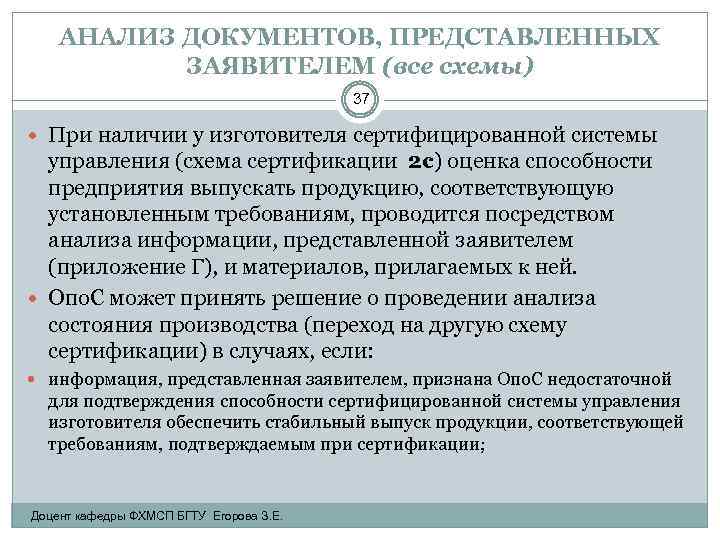 АНАЛИЗ ДОКУМЕНТОВ, ПРЕДСТАВЛЕННЫХ ЗАЯВИТЕЛЕМ (все схемы)

37

При наличии у изготовителя сертифицированной системы управления (схема сертификации 2с) оценка способности предприятия выпускать продукцию, соответствующую установленным требованиям, проводится посредством анализа информации, представленной заявителем (приложение Г), и материалов, прилагаемых к ней.

ОпоС может принять решение о проведении анализа состояния производства (переход на другую схему сертификации) в случаях, если:

информация, представленная заявителем, признана ОпоС недостаточной для подтверждения способности сертифицированной системы управления изготовителя обеспечить стабильный выпуск продукции, соответствующей требованиям, подтверждаемым при сертификации;

Доцент кафедры ФХМСП БГТУ Егорова З.Е.